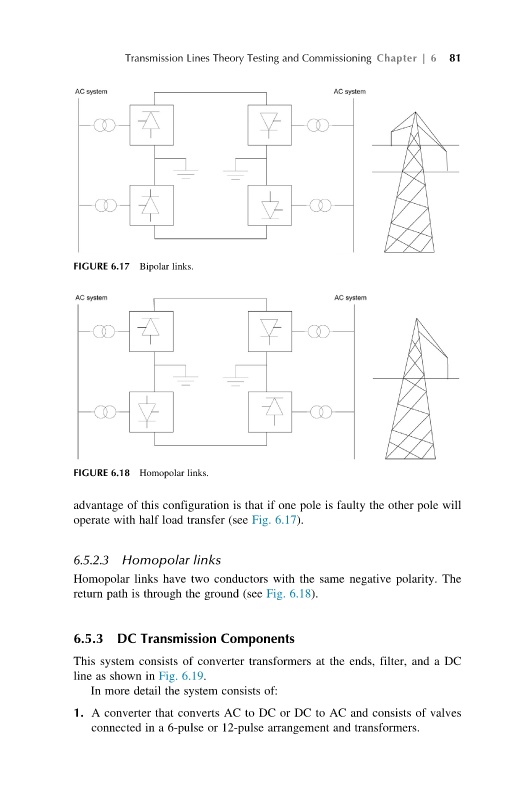 Transmission Lines Theory Testing and Commissioning Chapter | 6 81

AC system

AC system

FIGURE 6.17 Bipolar links.

AC system

AC system

FIGURE 6.18 Homopolar links.

advantage of this configuration is that if one pole is faulty the other pole will operate with half load transfer (see Fig. 6.17).

6.5.2.3 Homopolar links

Homopolar links have two conductors with the same negative polarity. The return path is through the ground (see Fig. 6.18).

6.5.3 DC Transmission Components

This system consists of converter transformers at the ends, filter, and a DC line as shown in Fig. 6.19.

In more detail the system consists of:

1. A converter that converts AC to DC or DC to AC and consists of valves connected in a 6-pulse or 12-pulse arrangement and transformers.